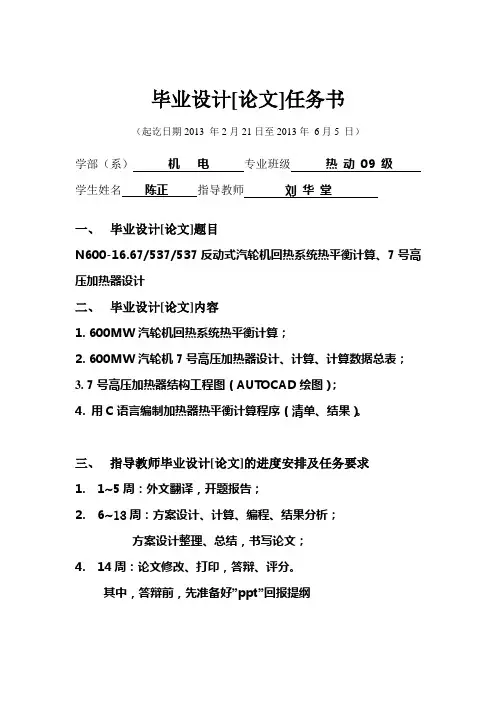 毕业设计[论文]任务书

（起讫日期 2013 年 2 月 21 日至 2013 年 6 月 5 日）

学部（系） 机 电 专业班级 热 动 09 级

学生姓名 陈正 指导教师 刘 华 堂

一、 毕业设计[论文]题目

N600-16.67/537/537 反动式汽轮机回热系统热平衡计算、7 号高压加热器设计

二、 毕业设计[论文]内容

1. 600MW 汽轮机回热系统热平衡计算；

2. 600MW 汽轮机 7 号高压加热器设计、计算、计算数据总表；

3. 7 号高压加热器结构工程图（AUTOCAD 绘图）；

4. 用 C 语言编制加热器热平衡计算程序（清单、结果）。

三、 指导教师毕业设计[论文]的进度安排及任务要求

1. 1~5 周：外文翻译，开题报告；

2. 6~13 周：方案设计、计算、编程、结果分析；

方案设计整理、总结，书写论文；

4. 14 周：论文修改、打印，答辩、评分。

其中，答辩前，先准备好"ppt"回报提纲